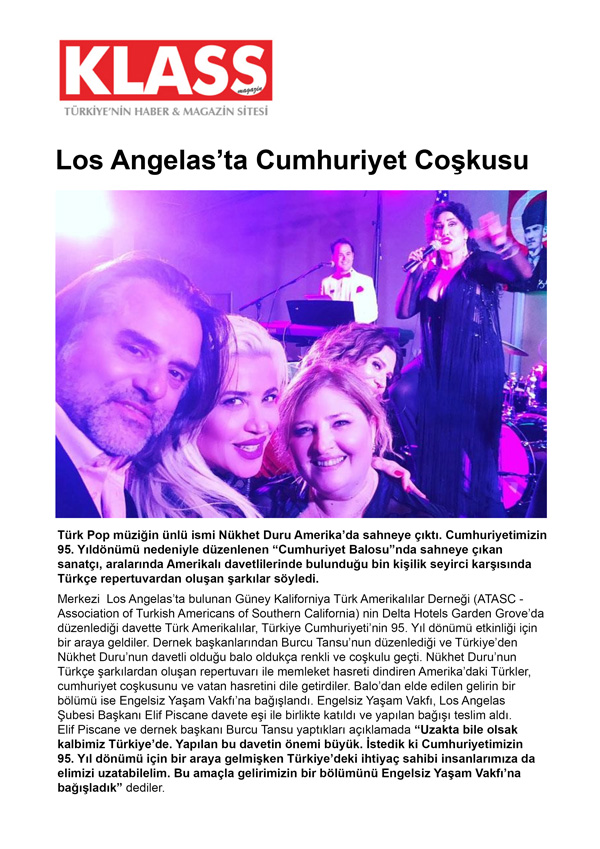 KLASS magazin
TÜRKİYE'NİN HABER & MAGAZİN SİTESİ

Los Angelas'ta Cumhuriyet Coşkusu

Türk Pop müziğin ünlü ismi Nükhet Duru Amerika'da sahneye çıktı. Cumhuriyetimizin 95. Yıldönümü nedeniyle düzenlenen "Cumhuriyet Balosu"nda sahneye çıkan sanatçı, aralarında Amerikalı davetlilerinde bulunduğu bin kişilik seyirci karşısında Türkçe repertuvardan oluşan şarkılar söyledi.

Merkezi Los Angelas'ta bulunan Güney Kaliforniya Türk Amerikalılar Derneği (ATASC - Association of Turkish Americans of Southern California) nin Delta Hotels Garden Grove'da düzenlediği davette Türk Amerikalılar, Türkiye Cumhuriyeti'nin 95. Yıl dönümü etkinliği için bir araya geldiler. Dernek başkanlarından Burcu Tansu'nun düzenlediği ve Türkiye'den Nükhet Duru'nun davetli olduğu balo oldukça renkli ve coşkulu geçti. Nükhet Duru'nun Türkçe şarkılardan oluşan repertuvarı ile memleket hasreti dindiren Amerika'daki Türkler, cumhuriyet coşkusunu ve vatan hasretini dile getirdiler. Balo'dan elde edilen gelirin bir bölümü ise Engelsiz Yaşam Vakfı'na bağışlandı. Engelsiz Yaşam Vakfı, Los Angelas Şubesi Başkanı Elif Piscane davete eşi ile birlikte katıldı ve yapılan bağışı teslim aldı. Elif Piscane ve dernek başkanı Burcu Tansu yaptıkları açıklamada "Uzakta bile olsak kalbimiz Türkiye'de. Yapılan bu davetin önemi büyük. İstedik ki Cumhuriyetimizin 95. Yıl dönümü için bir araya gelmişken Türkiye'deki ihtiyaç sahibi insanlarımıza da elimizi uzatabilelim. Bu amaçla gelirimizin bir bölümünü Engelsiz Yaşam Vakfı'na bağışladık" dediler.